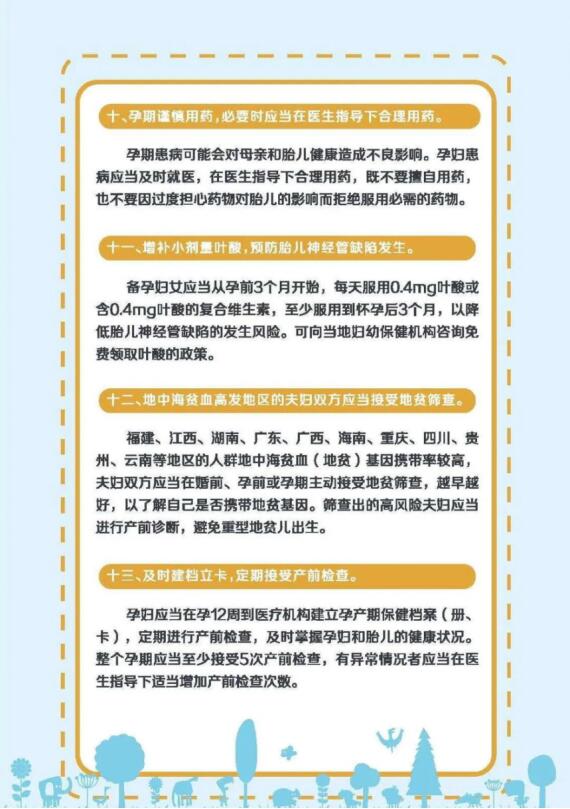 十、孕期谨慎用药，必要时应当在医生指导下合理用药。

孕期患病可能会对母亲和胎儿健康造成不良影响。孕妇患病应当及时就医，在医生指导下合理用药，既不要擅自用药，也不要因过度担心药物对胎儿的影响而拒绝服用必需的药物。

十一、增补小剂量叶酸，预防胎儿神经管缺陷发生。

备孕妇女应当从孕前3个月开始，每天服用0.4mg叶酸或含0.4mg叶酸的复合维生素，至少服用到怀孕后3个月，以降低胎儿神经管缺陷的发生风险。可向当地妇幼保健机构咨询免费领取叶酸的政策。

十二、地中海贫血高发地区的夫妇双方应当接受地贫筛查。

福建、江西、湖南、广东、广西、海南、重庆、四川、贵州、云南等地区的人群地中海贫血（地贫）基因携带率较高，夫妇双方应当在婚前、孕前或孕期主动接受地贫筛查，越早越好，以了解自己是否携带地贫基因。筛查出的高风险夫妇应当进行产前诊断，避免重型地贫儿出生。

十三、及时建档立卡，定期接受产前检查。

孕妇应当在孕12周到医疗机构建立孕产期保健档案（册、卡），定期进行产前检查，及时掌握孕妇和胎儿的健康状况。整个孕期应当至少接受5次产前检查，有异常情况者应当在医生指导下适当增加产前检查次数。